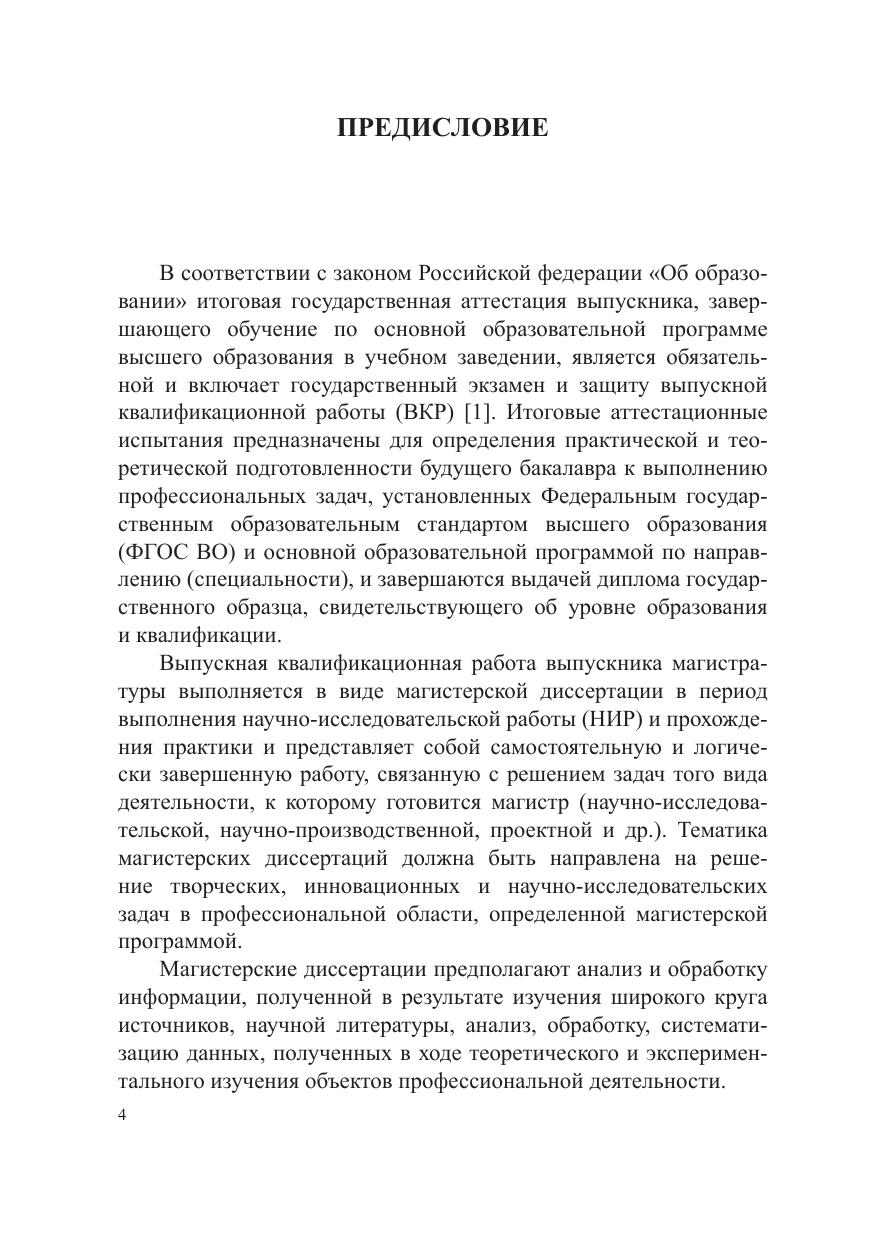 ПРЕДИСЛОВИЕ

В соответствии с законом Российской федерации «Об образовании» итоговая государственная аттестация выпускника, завершающего обучение по основной образовательной программе высшего образования в учебном заведении, является обязательной и включает государственный экзамен и защиту выпускной квалификационной работы (ВКР) [1]. Итоговые аттестационные испытания предназначены для определения практической и теоретической подготовленности будущего бакалавра к выполнению профессиональных задач, установленных Федеральным государственным образовательным стандартом высшего образования (ФГОС ВО) и основной образовательной программой по направлению (специальности), и завершаются выдачей диплома государственного образца, свидетельствующего об уровне образования и квалификации.

Выпускная квалификационная работа выпускника магистратуры выполняется в виде магистерской диссертации в период выполнения научно-исследовательской работы (НИР) и прохождения практики и представляет собой самостоятельную и логически завершенную работу, связанную с решением задач того вида деятельности, к которому готовится магистр (научно-исследовательской, научно-производственной, проектной и др.). Тематика магистерских диссертаций должна быть направлена на решение творческих, инновационных и научно-исследовательских задач в профессиональной области, определенной магистерской программой.

Магистерские диссертации предполагают анализ и обработку информации, полученной в результате изучения широкого круга источников, научной литературы, анализ, обработку, систематизацию данных, полученных в ходе теоретического и экспериментального изучения объектов профессиональной деятельности.

4